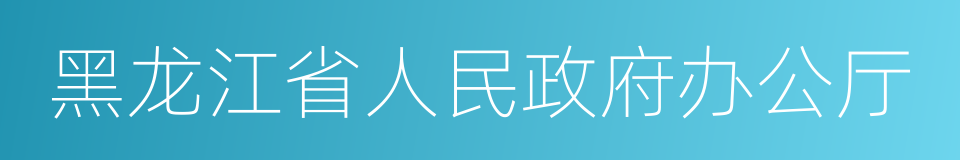 黑龙江省人民政府办公厅